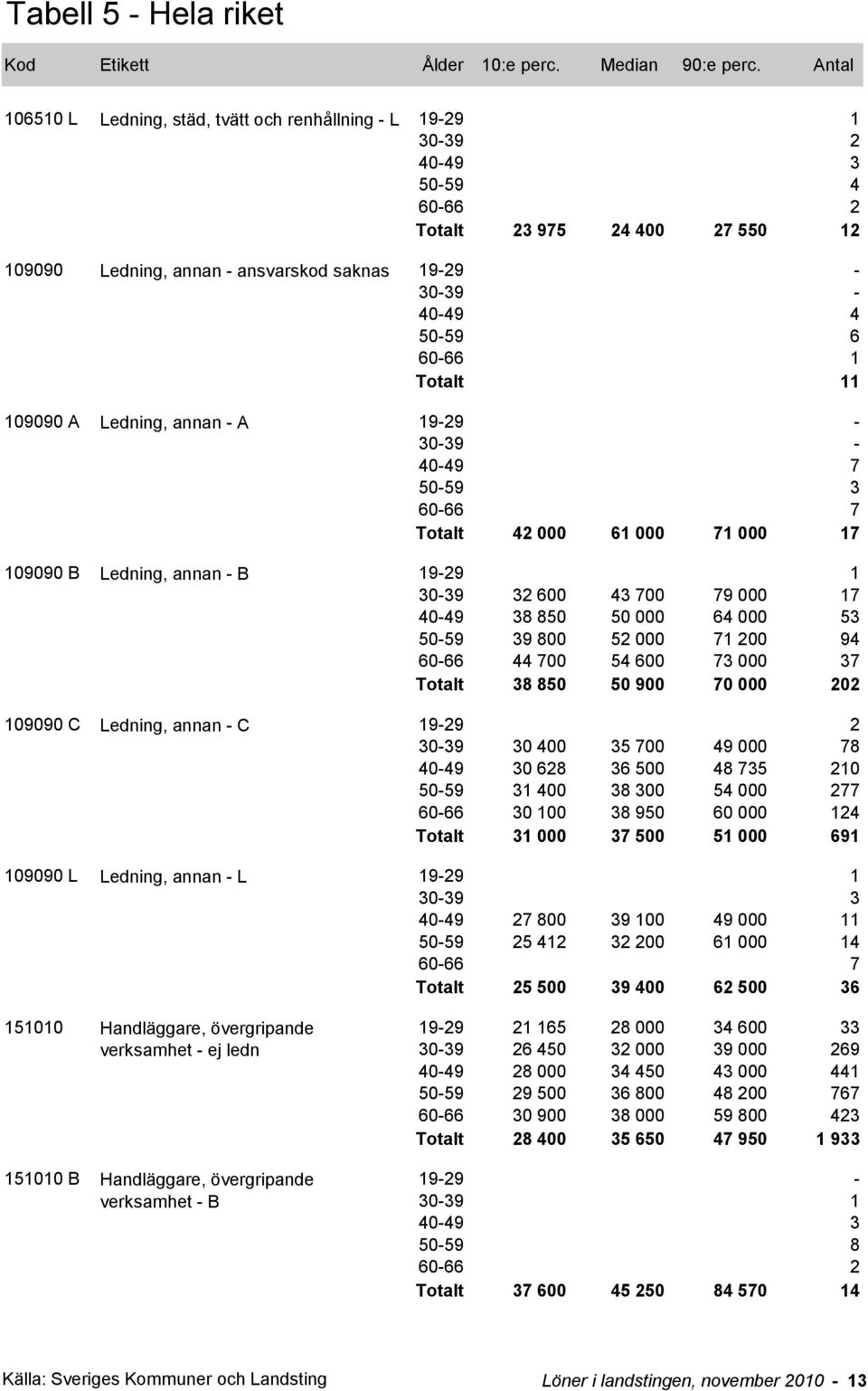 Tabell 5 - Hela riket

| Kod | Etikett | Ålder | 10:e perc. | Median | 90:e perc. | Antal |
|---|---|---|---|---|---|---|
| 106510 L | Ledning, städ, tvätt och renhållning - L | 19-29 | | | | 1 |
| | | 30-39 | | | | 2 |
| | | 40-49 | | | | 3 |
| | | 50-59 | | | | 4 |
| | | 60-66 | | | | 2 |
| | | Totalt | 23 975 | 24 400 | 27 550 | 12 |
| 109090 | Ledning, annan - ansvarskod saknas | 19-29 | | | | - |
| | | 30-39 | | | | - |
| | | 40-49 | | | | 4 |
| | | 50-59 | | | | 6 |
| | | 60-66 | | | | 1 |
| | | Totalt | | | | 11 |
| 109090 A | Ledning, annan - A | 19-29 | | | | - |
| | | 30-39 | | | | - |
| | | 40-49 | | | | 7 |
| | | 50-59 | | | | 3 |
| | | 60-66 | | | | 7 |
| | | Totalt | 42 000 | 61 000 | 71 000 | 17 |
| 109090 B | Ledning, annan - B | 19-29 | | | | 1 |
| | | 30-39 | 32 600 | 43 700 | 79 000 | 17 |
| | | 40-49 | 38 850 | 50 000 | 64 000 | 53 |
| | | 50-59 | 39 800 | 52 000 | 71 200 | 94 |
| | | 60-66 | 44 700 | 54 600 | 73 000 | 37 |
| | | Totalt | 38 850 | 50 900 | 70 000 | 202 |
| 109090 C | Ledning, annan - C | 19-29 | | | | 2 |
| | | 30-39 | 30 400 | 35 700 | 49 000 | 78 |
| | | 40-49 | 30 628 | 36 500 | 48 735 | 210 |
| | | 50-59 | 31 400 | 38 300 | 54 000 | 277 |
| | | 60-66 | 30 100 | 38 950 | 60 000 | 124 |
| | | Totalt | 31 000 | 37 500 | 51 000 | 691 |
| 109090 L | Ledning, annan - L | 19-29 | | | | 1 |
| | | 30-39 | | | | 3 |
| | | 40-49 | 27 800 | 39 100 | 49 000 | 11 |
| | | 50-59 | 25 412 | 32 200 | 61 000 | 14 |
| | | 60-66 | | | | 7 |
| | | Totalt | 25 500 | 39 400 | 62 500 | 36 |
| 151010 | Handläggare, övergripande verksamhet - ej ledn | 19-29 | 21 165 | 28 000 | 34 600 | 33 |
| | | 30-39 | 26 450 | 32 000 | 39 000 | 269 |
| | | 40-49 | 28 000 | 34 450 | 43 000 | 441 |
| | | 50-59 | 29 500 | 36 800 | 48 200 | 767 |
| | | 60-66 | 30 900 | 38 000 | 59 800 | 423 |
| | | Totalt | 28 400 | 35 650 | 47 950 | 1 933 |
| 151010 B | Handläggare, övergripande verksamhet - B | 19-29 | | | | - |
| | | 30-39 | | | | 1 |
| | | 40-49 | | | | 3 |
| | | 50-59 | | | | 8 |
| | | 60-66 | | | | 2 |
| | | Totalt | 37 600 | 45 250 | 84 570 | 14 |

Källa: Sveriges Kommuner och Landsting

Löner i landstingen, november 2010 - 13